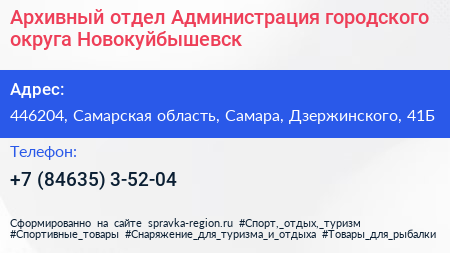 Архивный отдел Администрация городского округа Новокуйбышевск

Адрес:

446204, Самарская область, Самара, Дзержинского, 41Б

Телефон:

+7 (84635) 3-52-04

Сформированно на сайте spravka-region.ru #Спорт,_отдых,_туризм #Спортивные_товары #Снаряжение_для_туризма_и_отдыха #Товары_для_рыбалки